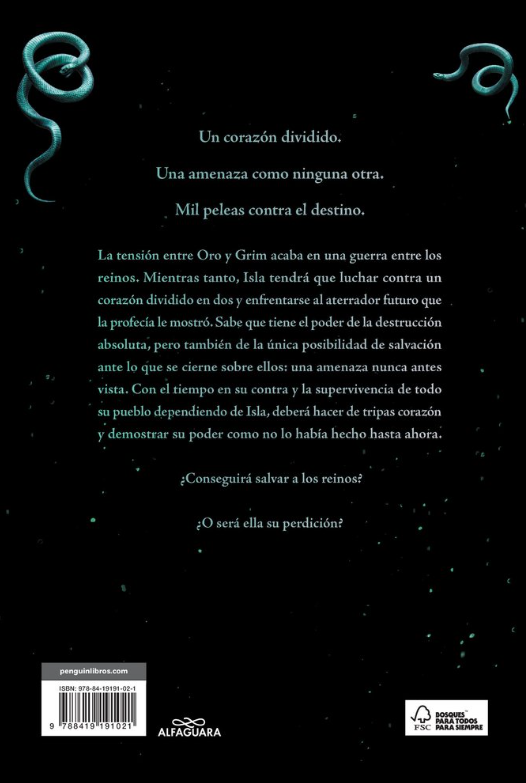 Un corazón dividido.

Una amenaza como ninguna otra.

Mil peleas contra el destino.

La tensión entre Oro y Grim acaba en una guerra entre los reinos. Mientras tanto, Isla tendrá que luchar contra un corazón dividido en dos y enfrentarse al aterrador futuro que la profecía le mostró. Sabe que tiene el poder de la destrucción absoluta, pero también de la única posibilidad de salvación ante lo que se cierne sobre ellos: una amenaza nunca antes vista. Con el tiempo en su contra y la supervivencia de todo su pueblo dependiendo de Isla, deberá hacer de tripas corazón y demostrar su poder como no lo había hecho hasta ahora.

¿Conseguirá salvar a los reinos?

¿O será ella su perdición?

penguinlibros.com

ISBN: 978-84-19191-02-1

9 788419 191021

ALFAGUARA

FSC

BOSQUES PARA TODOS PARA SIEMPRE